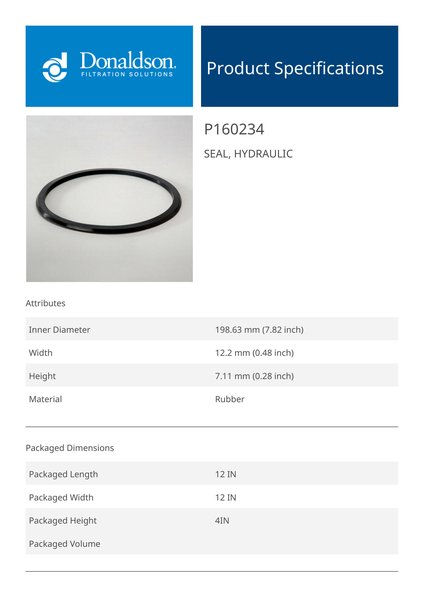 Donaldson.
FILTRATION SOLUTIONS

Product Specifications

P160234

SEAL, HYDRAULIC

Attributes

Inner Diameter 198.63 mm (7.82 inch)

Width 12.2 mm (0.48 inch)

Height 7.11 mm (0.28 inch)

Material Rubber

Packaged Dimensions

Packaged Length 12 IN

Packaged Width 12 IN

Packaged Height 4IN

Packaged Volume